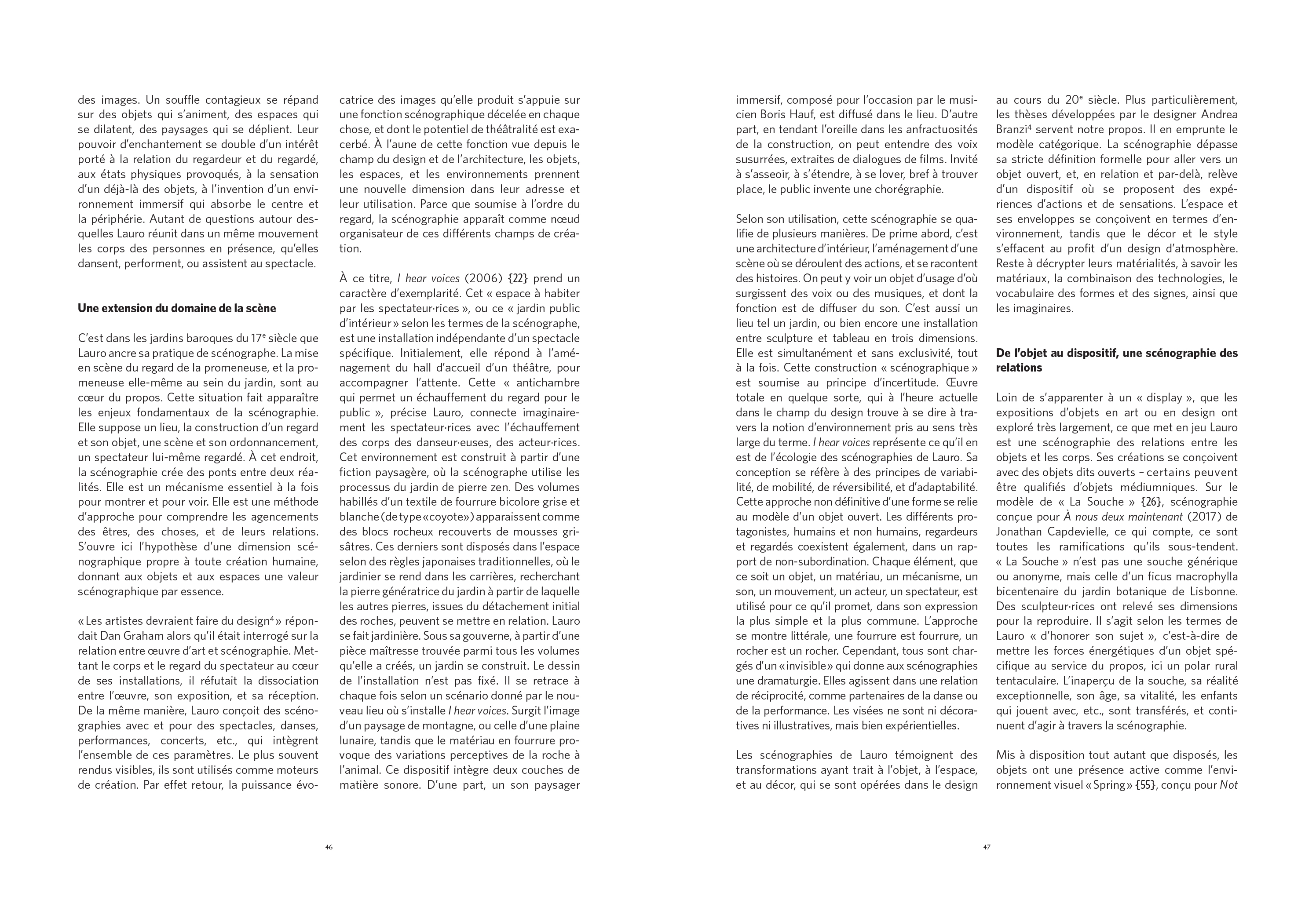 des images. Un souffle contagieux se répand sur des objets qui s'animent, des espaces qui se dilatent, des paysages qui se déplient. Leur pouvoir d'enchantement se double d'un intérêt porté à la relation du regardeur et du regardé, aux états physiques provoqués, à la sensation d'un déjà-là des objets, à l'invention d'un environnement immersif qui absorbe le centre et la périphérie. Autant de questions autour desquelles Lauro réunit dans un même mouvement les corps des personnes en présence, qu'elles dansent, performent, ou assistent au spectacle.

Une extension du domaine de la scène

C'est dans les jardins baroques du 17$^e$ siècle que Lauro ancre sa pratique de scénographe. La mise en scène du regard de la promeneuse, et la promeneuse elle-même au sein du jardin, sont au cœur du propos. Cette situation fait apparaître les enjeux fondamentaux de la scénographie. Elle suppose un lieu, la construction d'un regard et son objet, une scène et son ordonnancement, un spectateur lui-même regardé. À cet endroit, la scénographie crée des ponts entre deux réalités. Elle est un mécanisme essentiel à la fois pour montrer et pour voir. Elle est une méthode d'approche pour comprendre les agencements des êtres, des choses, et de leurs relations. S'ouvre ici l'hypothèse d'une dimension scénographique propre à toute création humaine, donnant aux objets et aux espaces une valeur scénographique par essence.

« Les artistes devraient faire du design$^4$ » répondait Dan Graham alors qu'il était interrogé sur la relation entre œuvre d'art et scénographie. Mettant le corps et le regard du spectateur au cœur de ses installations, il réfutait la dissociation entre l'œuvre, son exposition, et sa réception. De la même manière, Lauro conçoit des scénographies avec et pour des spectacles, danses, performances, concerts, etc., qui intègrent l'ensemble de ces paramètres. Le plus souvent rendus visibles, ils sont utilisés comme moteurs de création. Par effet retour, la puissance évocatrice des images qu'elle produit s'appuie sur une fonction scénographique décelée en chaque chose, et dont le potentiel de théâtralité est exacerbé. À l'aune de cette fonction vue depuis le champ du design et de l'architecture, les objets, les espaces, et les environnements prennent une nouvelle dimension dans leur adresse et leur utilisation. Parce que soumise à l'ordre du regard, la scénographie apparaît comme nœud organisateur de ces différents champs de création.

À ce titre, I hear voices (2006) {22} prend un caractère d'exemplarité. Cet « espace à habiter par les spectateur·rices », ou ce « jardin public d'intérieur » selon les termes de la scénographe, est une installation indépendante d'un spectacle spécifique. Initialement, elle répond à l'aménagement du hall d'accueil d'un théâtre, pour accompagner l'attente. Cette « antichambre qui permet un échauffement du regard pour le public », précise Lauro, connecte imaginairement les spectateur·rices avec l'échauffement des corps des danseur·euses, des acteur·rices. Cet environnement est construit à partir d'une fiction paysagère, où la scénographe utilise les processus du jardin de pierre zen. Des volumes habillés d'un textile de fourrure bicolore grise et blanche (de type « coyote ») apparaissent comme des blocs rocheux recouverts de mousses grisâtres. Ces derniers sont disposés dans l'espace selon des règles japonaises traditionnelles, où le jardinier se rend dans les carrières, recherchant la pierre génératrice du jardin à partir de laquelle les autres pierres, issues du détachement initial des roches, peuvent se mettre en relation. Lauro se fait jardinière. Sous sa gouverne, à partir d'une pièce maîtresse trouvée parmi tous les volumes qu'elle a créés, un jardin se construit. Le dessin de l'installation n'est pas fixé. Il se retrace à chaque fois selon un scénario donné par le nouveau lieu où s'installe I hear voices. Surgit l'image d'un paysage de montagne, ou celle d'une plaine lunaire, tandis que le matériau en fourrure provoque des variations perceptives de la roche à l'animal. Ce dispositif intègre deux couches de matière sonore. D'une part, un son paysager

46

immersif, composé pour l'occasion par le musicien Boris Hauf, est diffusé dans le lieu. D'autre part, en tendant l'oreille dans les anfractuosités de la construction, on peut entendre des voix susurrées, extraites de dialogues de films. Invité à s'asseoir, à s'étendre, à se lover, bref à trouver place, le public invente une chorégraphie.

Selon son utilisation, cette scénographie se qualifie de plusieurs manières. De prime abord, c'est une architecture d'intérieur, l'aménagement d'une scène où se déroulent des actions, et se racontent des histoires. On peut y voir un objet d'usage d'où surgissent des voix ou des musiques, et dont la fonction est de diffuser du son. C'est aussi un lieu tel un jardin, ou bien encore une installation entre sculpture et tableau en trois dimensions. Elle est simultanément et sans exclusivité, tout à la fois. Cette construction « scénographique » est soumise au principe d'incertitude. Œuvre totale en quelque sorte, qui à l'heure actuelle dans le champ du design trouve à se dire à travers la notion d'environnement pris au sens très large du terme. I hear voices représente ce qu'il en est de l'écologie des scénographies de Lauro. Sa conception se réfère à des principes de variabilité, de mobilité, de réversibilité, et d'adaptabilité. Cette approche non définitive d'une forme se relie au modèle d'un objet ouvert. Les différents protagonistes, humains et non humains, regardeurs et regardés coexistent également, dans un rapport de non-subordination. Chaque élément, que ce soit un objet, un matériau, un mécanisme, un son, un mouvement, un acteur, un spectateur, est utilisé pour ce qu'il promet, dans son expression la plus simple et la plus commune. L'approche se montre littérale, une fourrure est fourrure, un rocher est un rocher. Cependant, tous sont chargés d'un « invisible » qui donne aux scénographies une dramaturgie. Elles agissent dans une relation de réciprocité, comme partenaires de la danse ou de la performance. Les visées ne sont ni décoratives ni illustratives, mais bien expérientielles.

Les scénographies de Lauro témoignent des transformations ayant trait à l'objet, à l'espace, et au décor, qui se sont opérées dans le design au cours du 20$^e$ siècle. Plus particulièrement, les thèses développées par le designer Andrea Branzi$^4$ servent notre propos. Il en emprunte le modèle catégorique. La scénographie dépasse sa stricte définition formelle pour aller vers un objet ouvert, et, en relation et par-delà, relève d'un dispositif où se proposent des expériences d'actions et de sensations. L'espace et ses enveloppes se conçoivent en termes d'environnement, tandis que le décor et le style s'effacent au profit d'un design d'atmosphère. Reste à décrypter leurs matérialités, à savoir les matériaux, la combinaison des technologies, le vocabulaire des formes et des signes, ainsi que les imaginaires.

De l'objet au dispositif, une scénographie des relations

Loin de s'apparenter à un « display », que les expositions d'objets en art ou en design ont exploré très largement, ce que met en jeu Lauro est une scénographie des relations entre les objets et les corps. Ses créations se conçoivent avec des objets dits ouverts – certains peuvent être qualifiés d'objets médiumniques. Sur le modèle de « La Souche » {26}, scénographie conçue pour À nous deux maintenant (2017) de Jonathan Capdevielle, ce qui compte, ce sont toutes les ramifications qu'ils sous-tendent. « La Souche » n'est pas une souche générique ou anonyme, mais celle d'un ficus macrophylla bicentenaire du jardin botanique de Lisbonne. Des sculpteur·rices ont relevé ses dimensions pour la reproduire. Il s'agit selon les termes de Lauro « d'honorer son sujet », c'est-à-dire de mettre les forces énergétiques d'un objet spécifique au service du propos, ici un polar rural tentaculaire. L'inaperçu de la souche, sa réalité exceptionnelle, son âge, sa vitalité, les enfants qui jouent avec, etc., sont transférés, et continuent d'agir à travers la scénographie.

Mis à disposition tout autant que disposés, les objets ont une présence active comme l'environnement visuel « Spring » {55}, conçu pour Not

47